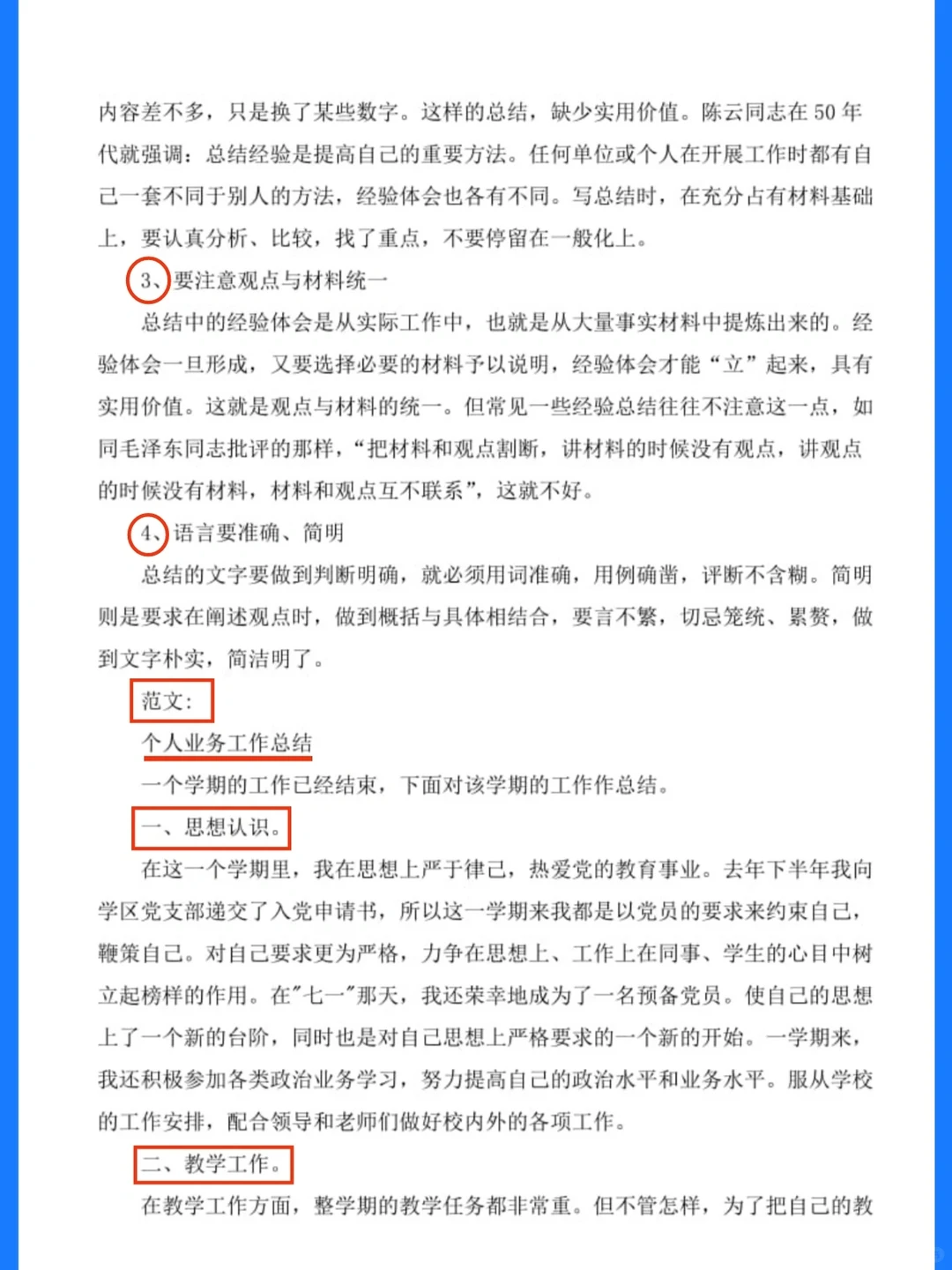 内容差不多，只是换了某些数字。这样的总结，缺少实用价值。陈云同志在 50 年代就强调：总结经验是提高自己的重要方法。任何单位或个人在开展工作时都有自己一套不同于别人的方法，经验体会也各有不同。写总结时，在充分占有材料基础上，要认真分析、比较，找了重点，不要停留在一般化上。

3、要注意观点与材料统一

总结中的经验体会是从实际工作中，也就是从大量事实材料中提炼出来的。经验体会一旦形成，又要选择必要的材料予以说明，经验体会才能“立”起来，具有实用价值。这就是观点与材料的统一。但常见一些经验总结往往不注意这一点，如同毛泽东同志批评的那样，“把材料和观点割断，讲材料的时候没有观点，讲观点的时候没有材料，材料和观点互不联系”，这就不好。

4、语言要准确、简明

总结的文字要做到判断明确，就必须用词准确，用例确凿，评断不含糊。简明则是要求在阐述观点时，做到概括与具体相结合，要言不繁，切忌笼统、累赘，做到文字朴实，简洁明了。

范文：

个人业务工作总结

一个学期的工作已经结束，下面对该学期的工作作总结。

一、思想认识。

在这一个学期里，我在思想上严于律己，热爱党的教育事业。去年下半年我向学区党支部递交了入党申请书，所以这一学期来我都是以党员的要求来约束自己，鞭策自己。对自己要求更为严格，力争在思想上、工作上在同事、学生的心目中树立起榜样的作用。在"七一"那天，我还荣幸地成为了一名预备党员。使自己的思想上了一个新的台阶，同时也是对自己思想上严格要求的一个新的开始。一学期来，我还积极参加各类政治业务学习，努力提高自己的政治水平和业务水平。服从学校的工作安排，配合领导和老师们做好校内外的各项工作。

二、教学工作。

在教学工作方面，整学期的教学任务都非常重。但不管怎样，为了把自己的教